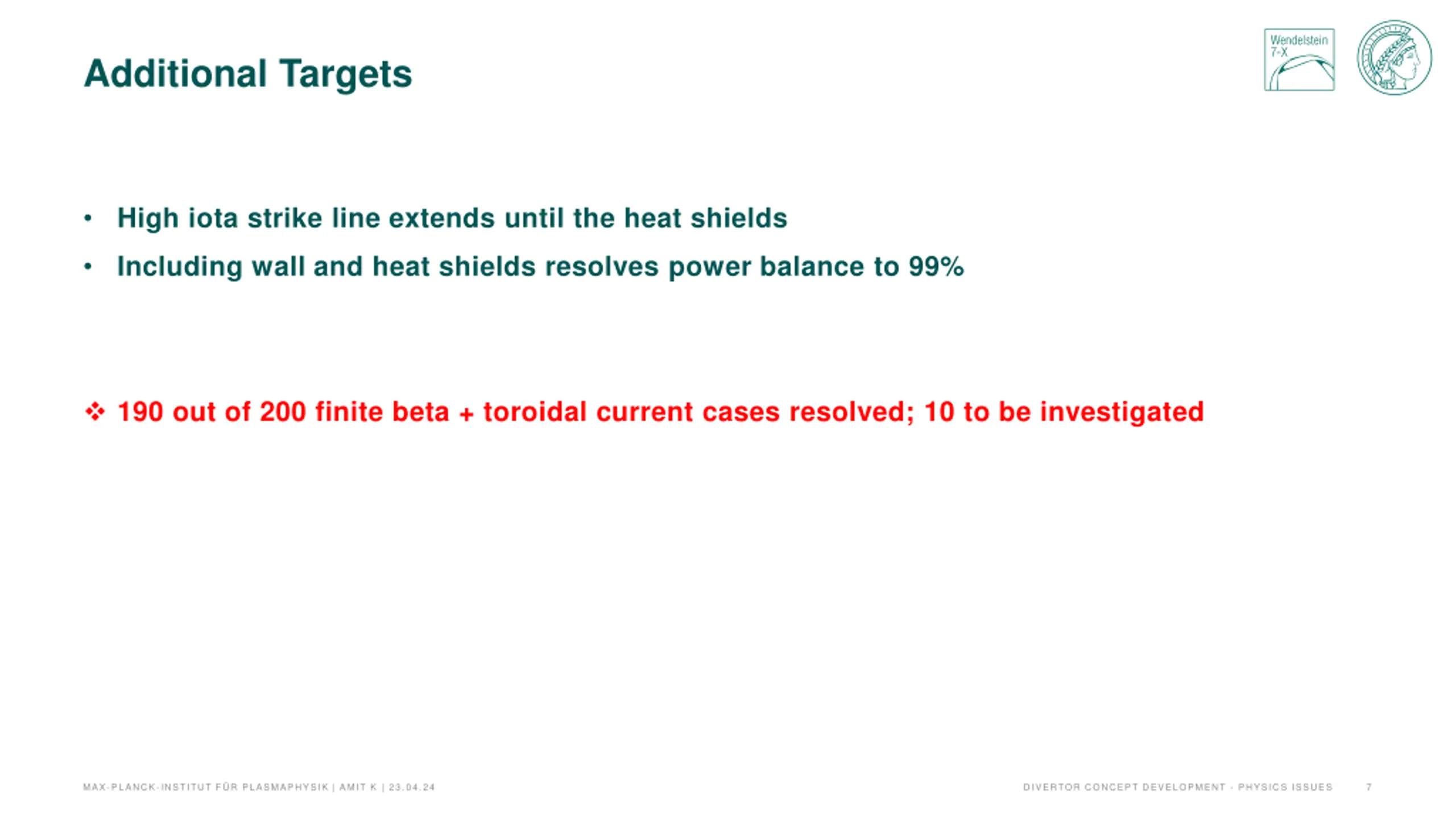 Additional Targets

Wendelstein 7-X

• High iota strike line extends until the heat shields
• Including wall and heat shields resolves power balance to 99%

❖ 190 out of 200 finite beta + toroidal current cases resolved; 10 to be investigated

MAX-PLANCK-INSTITUT FÜR PLASMAPHYSIK | AMIT K | 23.04.24

DIVERTOR CONCEPT DEVELOPMENT - PHYSICS ISSUES 7